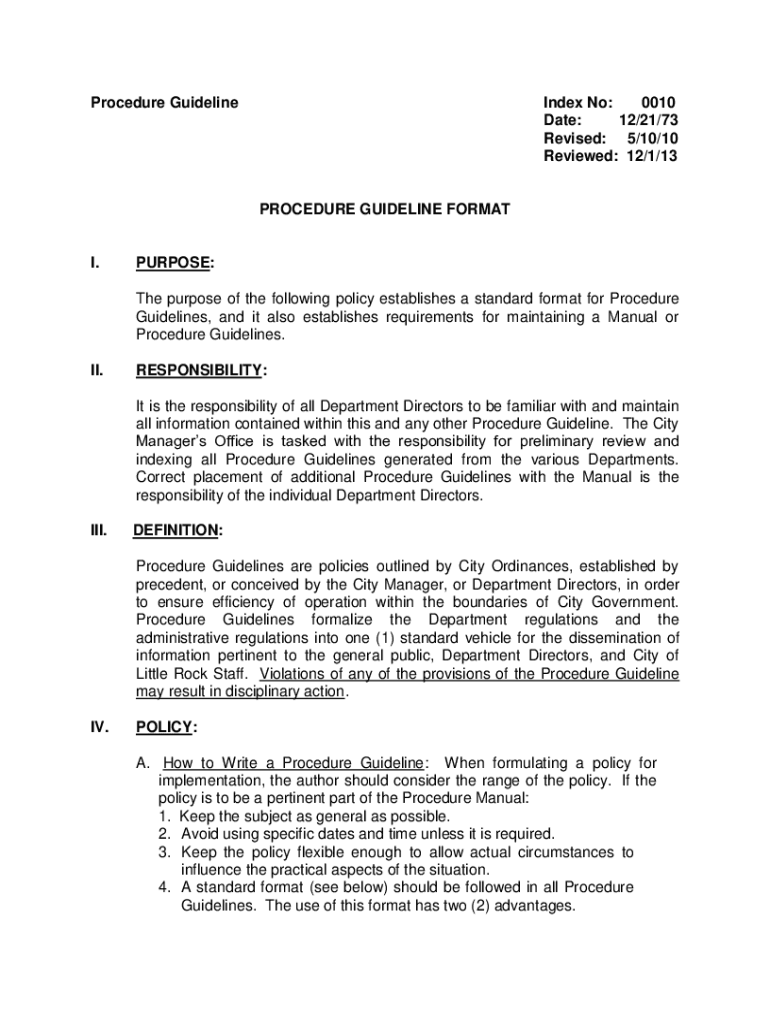 Procedure Guideline

Index No: 0010
Date: 12/21/73
Revised: 5/10/10
Reviewed: 12/1/13

PROCEDURE GUIDELINE FORMAT

I. PURPOSE:

The purpose of the following policy establishes a standard format for Procedure Guidelines, and it also establishes requirements for maintaining a Manual or Procedure Guidelines.

II. RESPONSIBILITY:

It is the responsibility of all Department Directors to be familiar with and maintain all information contained within this and any other Procedure Guideline. The City Manager's Office is tasked with the responsibility for preliminary review and indexing all Procedure Guidelines generated from the various Departments. Correct placement of additional Procedure Guidelines with the Manual is the responsibility of the individual Department Directors.

III. DEFINITION:

Procedure Guidelines are policies outlined by City Ordinances, established by precedent, or conceived by the City Manager, or Department Directors, in order to ensure efficiency of operation within the boundaries of City Government. Procedure Guidelines formalize the Department regulations and the administrative regulations into one (1) standard vehicle for the dissemination of information pertinent to the general public, Department Directors, and City of Little Rock Staff. Violations of any of the provisions of the Procedure Guideline may result in disciplinary action.

IV. POLICY:

A. How to Write a Procedure Guideline: When formulating a policy for implementation, the author should consider the range of the policy. If the policy is to be a pertinent part of the Procedure Manual:
1. Keep the subject as general as possible.
2. Avoid using specific dates and time unless it is required.
3. Keep the policy flexible enough to allow actual circumstances to influence the practical aspects of the situation.
4. A standard format (see below) should be followed in all Procedure Guidelines. The use of this format has two (2) advantages.